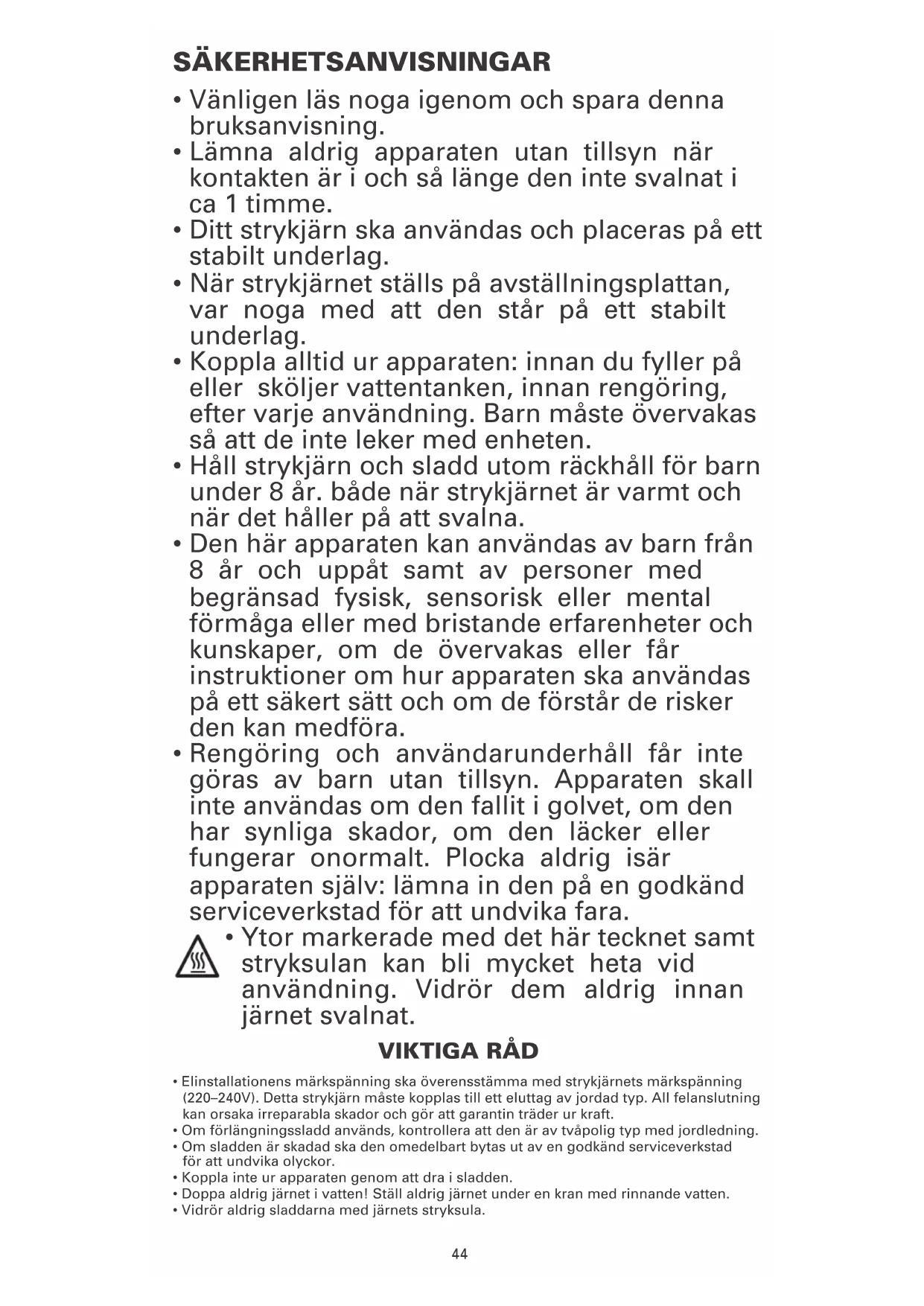 SÄKERHETSANVISNINGAR

• Vänligen läs noga igenom och spara denna bruksanvisning.
• Lämna aldrig apparaten utan tillsyn när kontakten är i och så länge den inte svalnat i ca 1 timme.
• Ditt strykjärn ska användas och placeras på ett stabilt underlag.
• När strykjärnet ställs på avställningsplattan, var noga med att den står på ett stabilt underlag.
• Koppla alltid ur apparaten: innan du fyller på eller sköljer vattentanken, innan rengöring, efter varje användning. Barn måste övervakas så att de inte leker med enheten.
• Håll strykjärn och sladd utom räckhåll för barn under 8 år. både när strykjärnet är varmt och när det håller på att svalna.
• Den här apparaten kan användas av barn från 8 år och uppåt samt av personer med begränsad fysisk, sensorisk eller mental förmåga eller med bristande erfarenheter och kunskaper, om de övervakas eller får instruktioner om hur apparaten ska användas på ett säkert sätt och om de förstår de risker den kan medföra.
• Rengöring och användarunderhåll får inte göras av barn utan tillsyn. Apparaten skall inte användas om den fallit i golvet, om den har synliga skador, om den läcker eller fungerar onormalt. Plocka aldrig isär apparaten själv: lämna in den på en godkänd serviceverkstad för att undvika fara.
• Ytor markerade med det här tecknet samt stryksulan kan bli mycket heta vid användning. Vidrör dem aldrig innan järnet svalnat.

VIKTIGA RÅD

• Elinstallationens märkspänning ska överensstämma med strykjärnets märkspänning (220–240V). Detta strykjärn måste kopplas till ett eluttag av jordad typ. All felanslutning kan orsaka irreparabla skador och gör att garantin träder ur kraft.
• Om förlängningssladd används, kontrollera att den är av tvåpolig typ med jordledning.
• Om sladden är skadad ska den omedelbart bytas ut av en godkänd serviceverkstad för att undvika olyckor.
• Koppla inte ur apparaten genom att dra i sladden.
• Doppa aldrig järnet i vatten! Ställ aldrig järnet under en kran med rinnande vatten.
• Vidrör aldrig sladdarna med järnets stryksula.

44